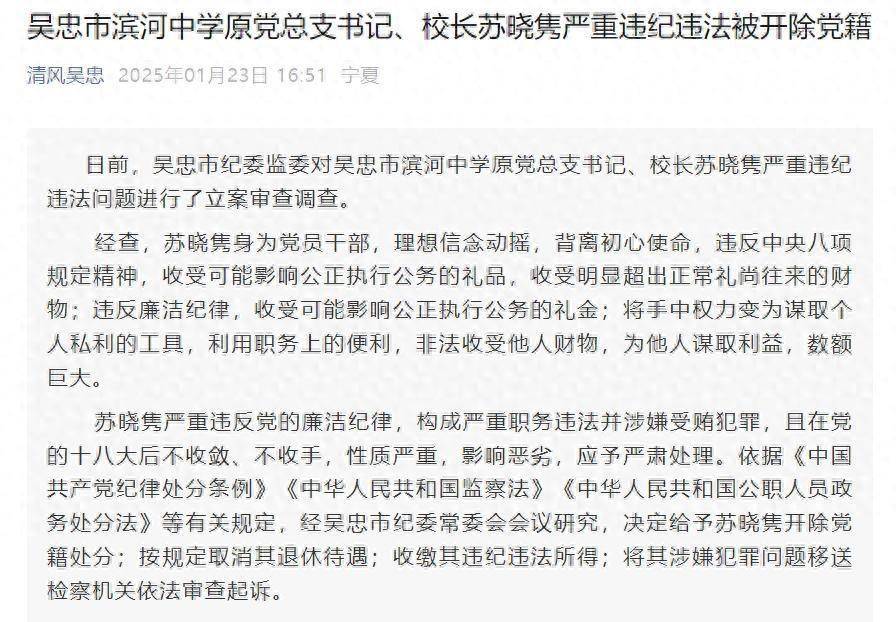 吴忠市滨河中学原党总支书记、校长苏晓隽严重违纪违法被开除党籍

清风吴忠 2025年01月23日 16:51 宁夏

日前，吴忠市纪委监委对吴忠市滨河中学原党总支书记、校长苏晓隽严重违纪违法问题进行了立案审查调查。

经查，苏晓隽身为党员干部，理想信念动摇，背离初心使命，违反中央八项规定精神，收受可能影响公正执行公务的礼品，收受明显超出正常礼尚往来的财物；违反廉洁纪律，收受可能影响公正执行公务的礼金；将手中权力变为谋取个人私利的工具，利用职务上的便利，非法收受他人财物，为他人谋取利益，数额巨大。

苏晓隽严重违反党的廉洁纪律，构成严重职务违法并涉嫌受贿犯罪，且在党的十八大后不收敛、不收手，性质严重，影响恶劣，应予严肃处理。依据《中国共产党纪律处分条例》《中华人民共和国监察法》《中华人民共和国公职人员政务处分法》等有关规定，经吴忠市纪委常委会会议研究，决定给予苏晓隽开除党籍处分；按规定取消其退休待遇；收缴其违纪违法所得；将其涉嫌犯罪问题移送检察机关依法审查起诉。